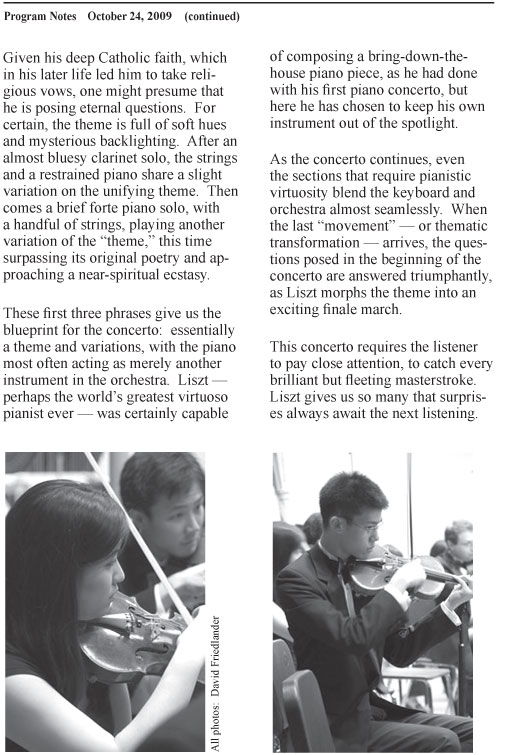 Program Notes October 24, 2009 (continued)

Given his deep Catholic faith, which in his later life led him to take religious vows, one might presume that he is posing eternal questions. For certain, the theme is full of soft hues and mysterious backlighting. After an almost bluesy clarinet solo, the strings and a restrained piano share a slight variation on the unifying theme. Then comes a brief forte piano solo, with a handful of strings, playing another variation of the "theme," this time surpassing its original poetry and approaching a near-spiritual ecstasy.

These first three phrases give us the blueprint for the concerto: essentially a theme and variations, with the piano most often acting as merely another instrument in the orchestra. Liszt — perhaps the world's greatest virtuoso pianist ever — was certainly capable of composing a bring-down-the-house piano piece, as he had done with his first piano concerto, but here he has chosen to keep his own instrument out of the spotlight.

As the concerto continues, even the sections that require pianistic virtuosity blend the keyboard and orchestra almost seamlessly. When the last "movement" — or thematic transformation — arrives, the questions posed in the beginning of the concerto are answered triumphantly, as Liszt morphs the theme into an exciting finale march.

This concerto requires the listener to pay close attention, to catch every brilliant but fleeting masterstroke. Liszt gives us so many that surprises always await the next listening.

All photos: David Friedlander